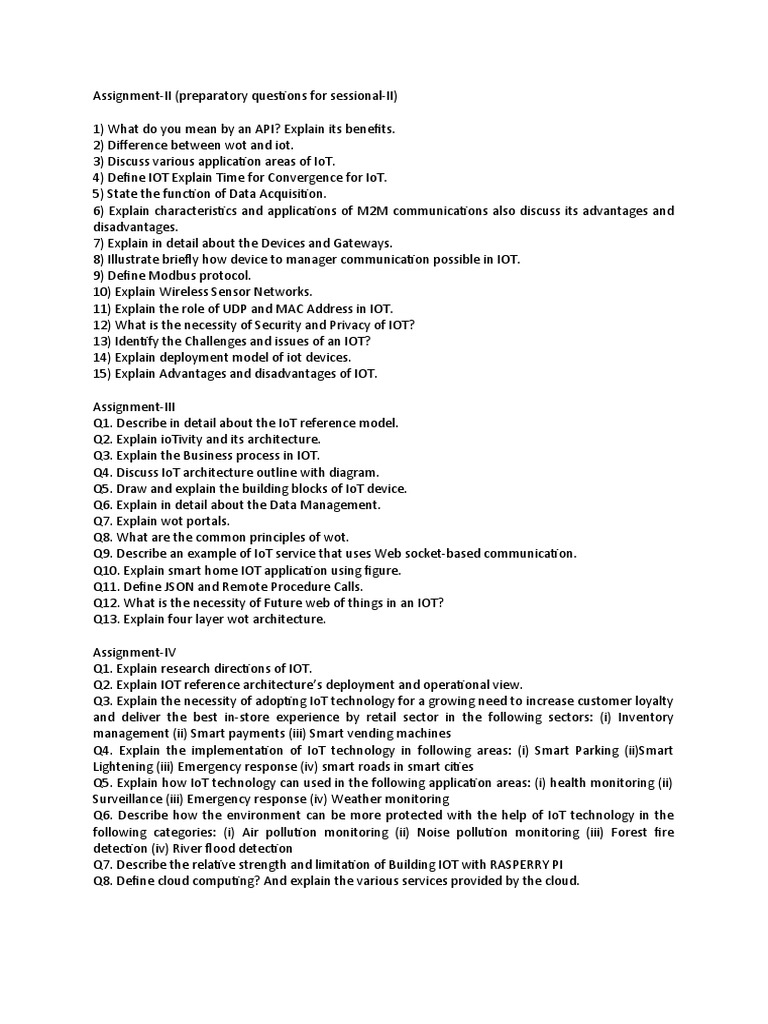 Assignment-II (preparatory questions for sessional-II)

1) What do you mean by an API? Explain its benefits.
2) Difference between wot and iot.
3) Discuss various application areas of IoT.
4) Define IOT Explain Time for Convergence for IoT.
5) State the function of Data Acquisition.
6) Explain characteristics and applications of M2M communications also discuss its advantages and disadvantages.
7) Explain in detail about the Devices and Gateways.
8) Illustrate briefly how device to manager communication possible in IOT.
9) Define Modbus protocol.
10) Explain Wireless Sensor Networks.
11) Explain the role of UDP and MAC Address in IOT.
12) What is the necessity of Security and Privacy of IOT?
13) Identify the Challenges and issues of an IOT?
14) Explain deployment model of iot devices.
15) Explain Advantages and disadvantages of IOT.

Assignment-III
Q1. Describe in detail about the IoT reference model.
Q2. Explain ioTivity and its architecture.
Q3. Explain the Business process in IOT.
Q4. Discuss IoT architecture outline with diagram.
Q5. Draw and explain the building blocks of IoT device.
Q6. Explain in detail about the Data Management.
Q7. Explain wot portals.
Q8. What are the common principles of wot.
Q9. Describe an example of IoT service that uses Web socket-based communication.
Q10. Explain smart home IOT application using figure.
Q11. Define JSON and Remote Procedure Calls.
Q12. What is the necessity of Future web of things in an IOT?
Q13. Explain four layer wot architecture.

Assignment-IV
Q1. Explain research directions of IOT.
Q2. Explain IOT reference architecture's deployment and operational view.
Q3. Explain the necessity of adopting IoT technology for a growing need to increase customer loyalty and deliver the best in-store experience by retail sector in the following sectors: (i) Inventory management (ii) Smart payments (iii) Smart vending machines
Q4. Explain the implementation of IoT technology in following areas: (i) Smart Parking (ii)Smart Lightening (iii) Emergency response (iv) smart roads in smart cities
Q5. Explain how IoT technology can used in the following application areas: (i) health monitoring (ii) Surveillance (iii) Emergency response (iv) Weather monitoring
Q6. Describe how the environment can be more protected with the help of IoT technology in the following categories: (i) Air pollution monitoring (ii) Noise pollution monitoring (iii) Forest fire detection (iv) River flood detection
Q7. Describe the relative strength and limitation of Building IOT with RASPERRY PI
Q8. Define cloud computing? And explain the various services provided by the cloud.